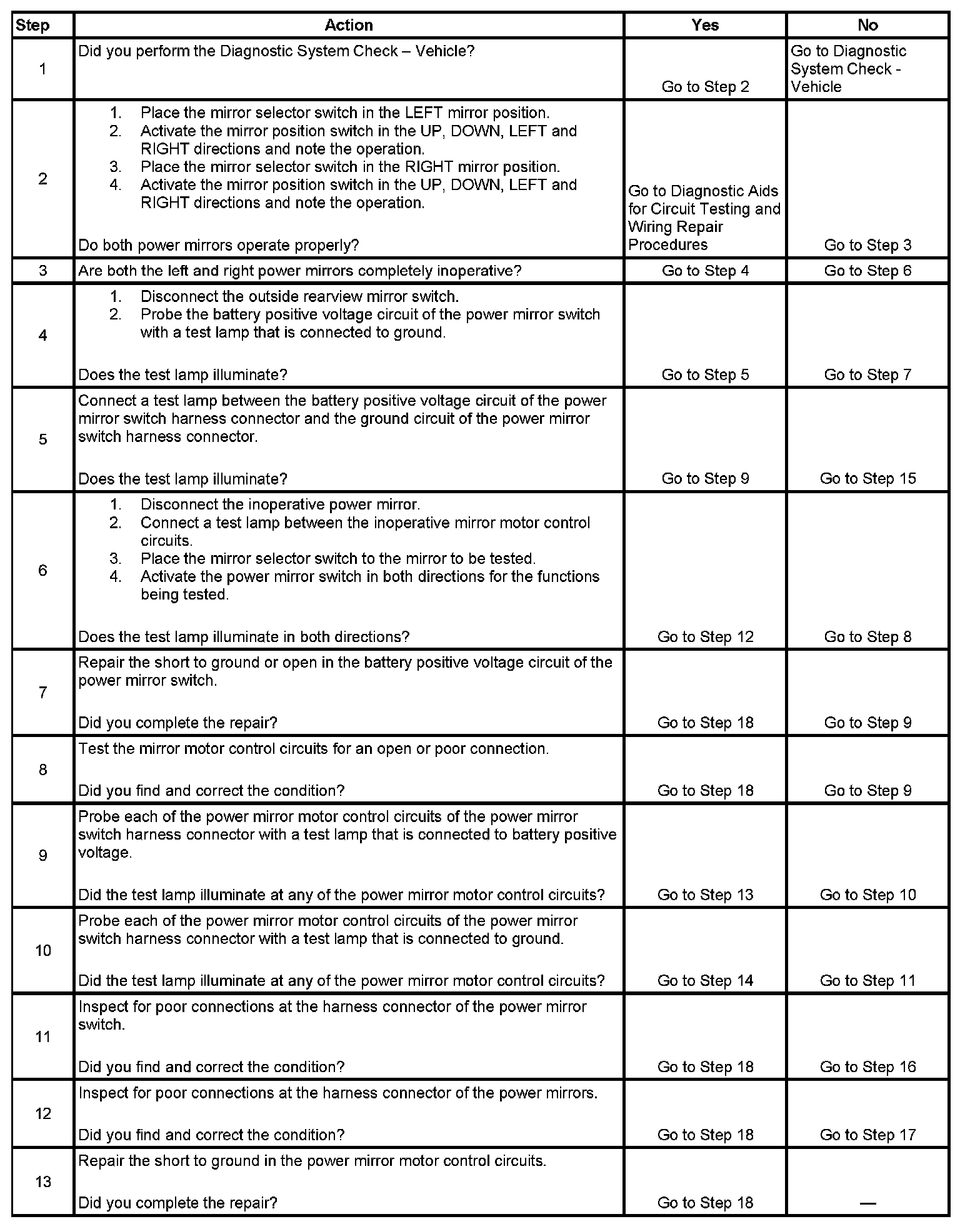 | Step | Action | Yes | No |
|---|---|---|---|
| 1 | Did you perform the Diagnostic System Check – Vehicle? | Go to Step 2 | Go to Diagnostic System Check - Vehicle |
| 2 | 1. Place the mirror selector switch in the LEFT mirror position. 2. Activate the mirror position switch in the UP, DOWN, LEFT and RIGHT directions and note the operation. 3. Place the mirror selector switch in the RIGHT mirror position. 4. Activate the mirror position switch in the UP, DOWN, LEFT and RIGHT directions and note the operation. Do both power mirrors operate properly? | Go to Diagnostic Aids for Circuit Testing and Wiring Repair Procedures | Go to Step 3 |
| 3 | Are both the left and right power mirrors completely inoperative? | Go to Step 4 | Go to Step 6 |
| 4 | 1. Disconnect the outside rearview mirror switch. 2. Probe the battery positive voltage circuit of the power mirror switch with a test lamp that is connected to ground. Does the test lamp illuminate? | Go to Step 5 | Go to Step 7 |
| 5 | Connect a test lamp between the battery positive voltage circuit of the power mirror switch harness connector and the ground circuit of the power mirror switch harness connector. Does the test lamp illuminate? | Go to Step 9 | Go to Step 15 |
| 6 | 1. Disconnect the inoperative power mirror. 2. Connect a test lamp between the inoperative mirror motor control circuits. 3. Place the mirror selector switch to the mirror to be tested. 4. Activate the power mirror switch in both directions for the functions being tested. Does the test lamp illuminate in both directions? | Go to Step 12 | Go to Step 8 |
| 7 | Repair the short to ground or open in the battery positive voltage circuit of the power mirror switch. Did you complete the repair? | Go to Step 18 | Go to Step 9 |
| 8 | Test the mirror motor control circuits for an open or poor connection. Did you find and correct the condition? | Go to Step 18 | Go to Step 9 |
| 9 | Probe each of the power mirror motor control circuits of the power mirror switch harness connector with a test lamp that is connected to battery positive voltage. Did the test lamp illuminate at any of the power mirror motor control circuits? | Go to Step 13 | Go to Step 10 |
| 10 | Probe each of the power mirror motor control circuits of the power mirror switch harness connector with a test lamp that is connected to ground. Did the test lamp illuminate at any of the power mirror motor control circuits? | Go to Step 14 | Go to Step 11 |
| 11 | Inspect for poor connections at the harness connector of the power mirror switch. Did you find and correct the condition? | Go to Step 18 | Go to Step 16 |
| 12 | Inspect for poor connections at the harness connector of the power mirrors. Did you find and correct the condition? | Go to Step 18 | Go to Step 17 |
| 13 | Repair the short to ground in the power mirror motor control circuits. Did you complete the repair? | Go to Step 18 | — |